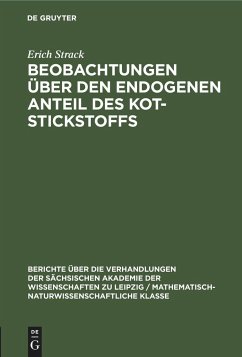 DE GRUYTER

Erich Strack

BEOBACHTUNGEN ÜBER DEN ENDOGENEN ANTEIL DES KOT-STICKSTOFFS

BERICHTE ÜBER DIE VERHANDLUNGEN DER SÄCHSISCHEN AKADEMIE DER WISSENSCHAFTEN ZU LEIPZIG / MATHEMATISCH-NATURWISSENSCHAFTLICHE KLASSE

DE G